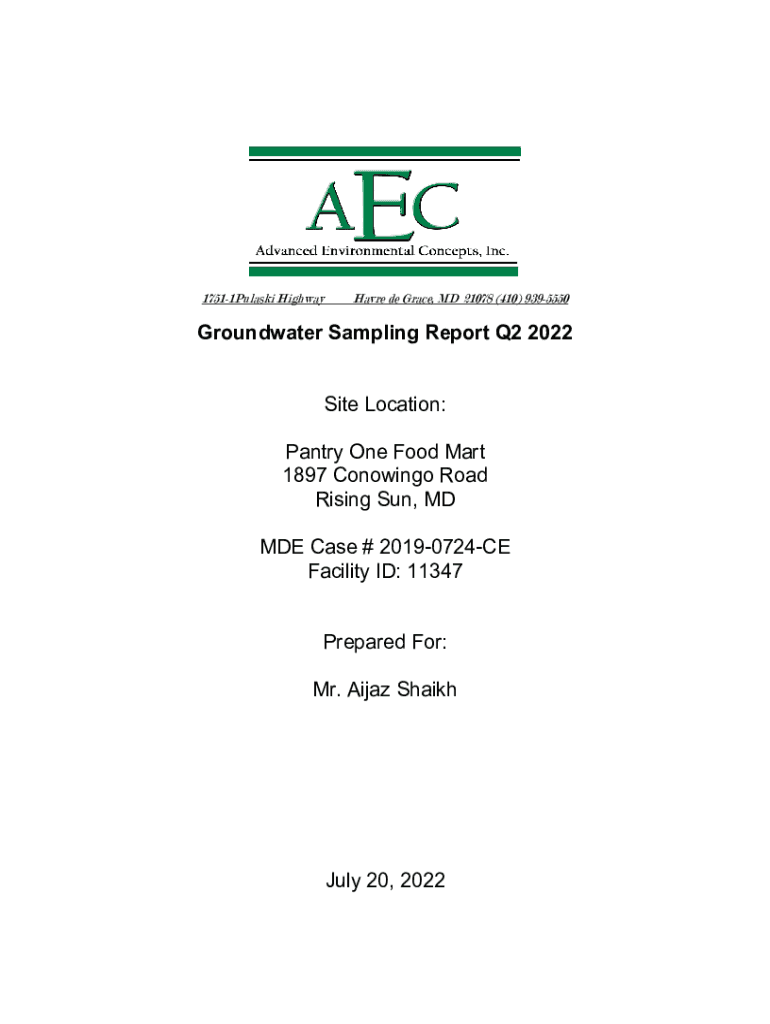 AEC
Advanced Environmental Concepts, Inc.

1751-1Pulaski Highway Havre de Grace, MD 21078 (410) 939-5550

Groundwater Sampling Report Q2 2022

Site Location:

Pantry One Food Mart
1897 Conowingo Road
Rising Sun, MD

MDE Case # 2019-0724-CE
Facility ID: 11347

Prepared For:

Mr. Aijaz Shaikh

July 20, 2022